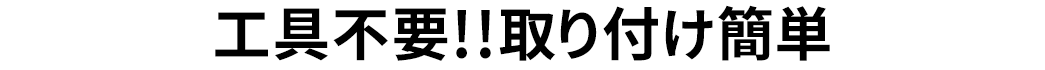 工具不要!!取り付け簡単